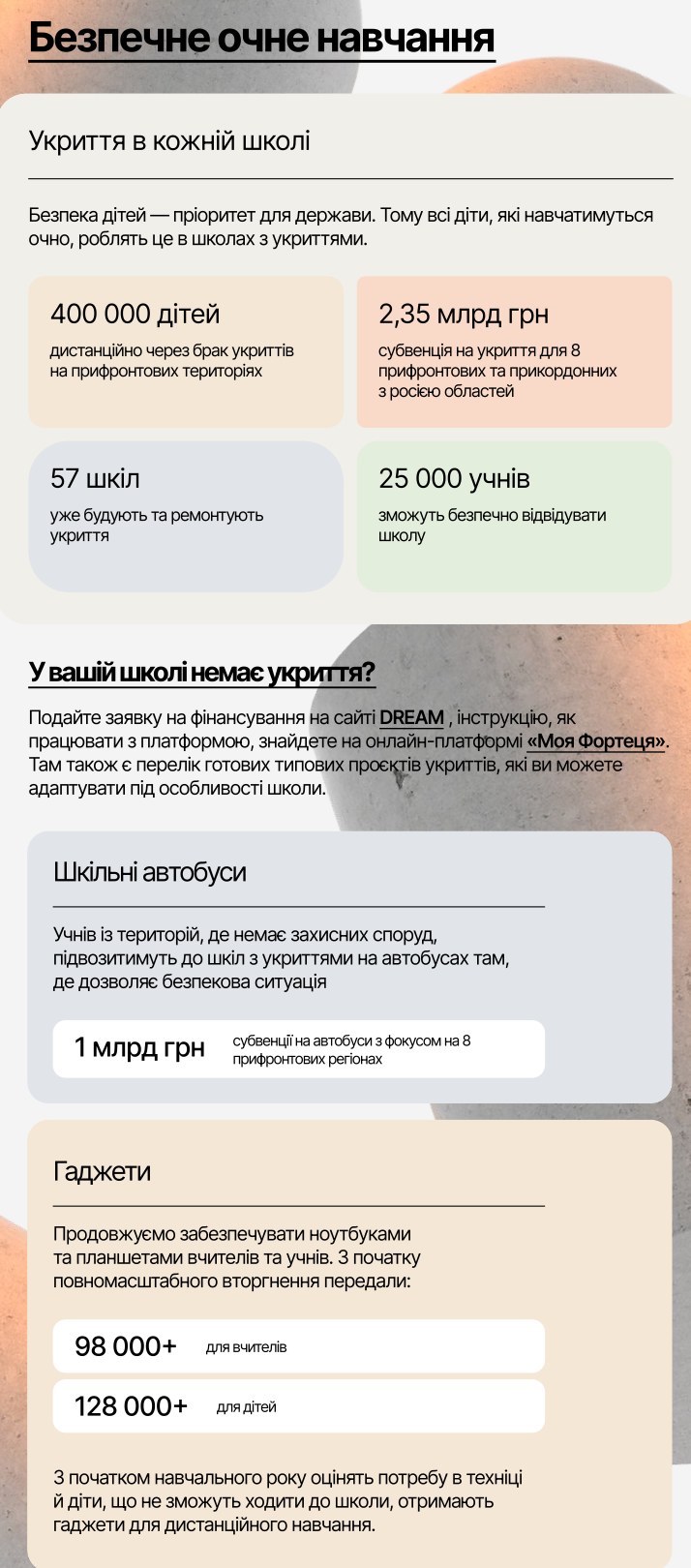 Безпечне очне навчання

Укриття в кожній школі

Безпека дітей — пріоритет для держави. Тому всі діти, які навчатимуться очно, роблять це в школах з укриттями.

400 000 дітей
дистанційно через брак укриттів на прифронтових територіях

2,35 млрд грн
субвенція на укриття для 8 прифронтових та прикордонних з росією областей

57 шкіл
уже будують та ремонтують укриття

25 000 учнів
зможуть безпечно відвідувати школу

У вашій школі немає укриття?

Подайте заявку на фінансування на сайті DREAM , інструкцію, як працювати з платформою, знайдете на онлайн-платформі «Моя Фортеця». Там також є перелік готових типових проєктів укриттів, які ви можете адаптувати під особливості школи.

Шкільні автобуси

Учнів із територій, де немає захисних споруд, підвозитимуть до шкіл з укриттями на автобусах там, де дозволяє безпекова ситуація

1 млрд грн
субвенції на автобуси з фокусом на 8 прифронтових регіонах

Гаджети

Продовжуємо забезпечувати ноутбуками та планшетами вчителів та учнів. З початку повномасштабного вторгнення передали:

98 000+ для вчителів

128 000+ для дітей

З початком навчального року оцінять потребу в техніці й діти, що не зможуть ходити до школи, отримають гаджети для дистанційного навчання.